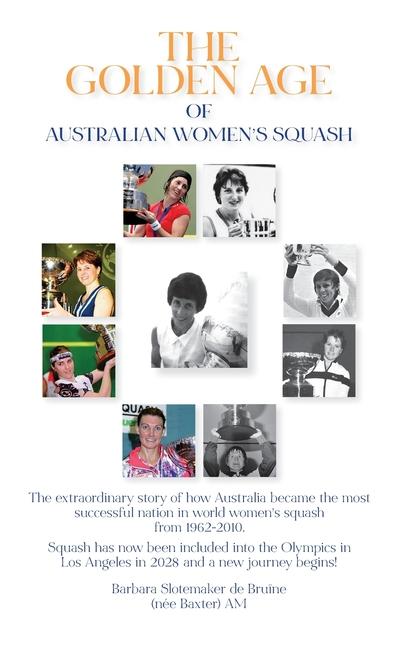 THE GOLDEN AGE

OF

AUSTRALIAN WOMEN'S SQUASH

The extraordinary story of how Australia became the most successful nation in world women's squash from 1962-2010.

Squash has now been included into the Olympics in Los Angeles in 2028 and a new journey begins!

Barbara Slotemaker de Bruïne
(née Baxter) AM